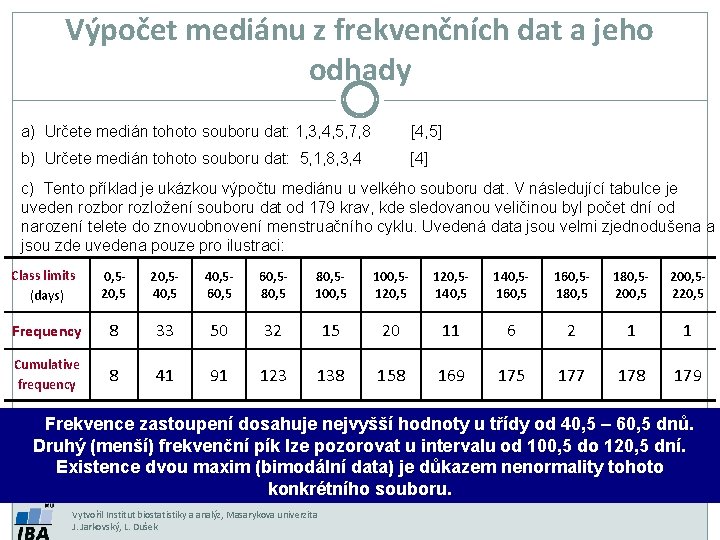 Výpočet mediánu z frekvenčních dat a jeho odhady

a) Určete medián tohoto souboru dat: 1,3,4,5,7,8 [4,5]

b) Určete medián tohoto souboru dat: 5,1,8,3,4 [4]

c) Tento příklad je ukázkou výpočtu mediánu u velkého souboru dat. V následující tabulce je uveden rozbor rozložení souboru dat od 179 krav, kde sledovanou veličinou byl počet dní od narození telete do znovuobnovení menstruačního cyklu. Uvedená data jsou velmi zjednodušena a jsou zde uvedena pouze pro ilustraci:

| Class limits (days) | 0,5-20,5 | 20,5-40,5 | 40,5-60,5 | 60,5-80,5 | 80,5-100,5 | 100,5-120,5 | 120,5-140,5 | 140,5-160,5 | 160,5-180,5 | 180,5-200,5 | 200,5-220,5 |
|---|---|---|---|---|---|---|---|---|---|---|---|
| Frequency | 8 | 33 | 50 | 32 | 15 | 20 | 11 | 6 | 2 | 1 | 1 |
| Cumulative frequency | 8 | 41 | 91 | 123 | 138 | 158 | 169 | 175 | 177 | 178 | 179 |

Frekvence zastoupení dosahuje nejvyšší hodnoty u třídy od 40,5 – 60,5 dnů. Druhý (menší) frekvenční pík lze pozorovat u intervalu od 100,5 do 120,5 dní. Existence dvou maxim (bimodální data) je důkazem nenormality tohoto konkrétního souboru.

IBA
Vytvořil Institut biostatistiky a analýz, Masarykova univerzita
J. Jarkovský, L. Dušek